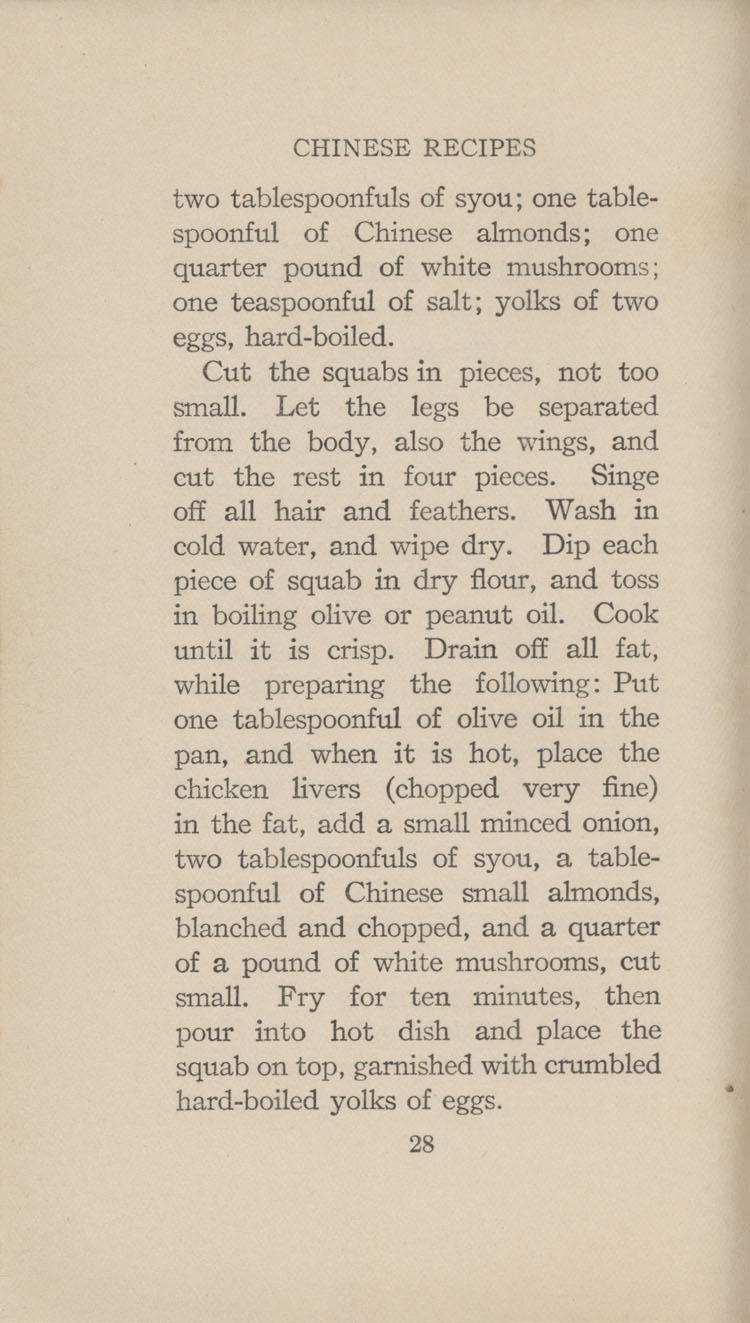 CHINESE RECIPES

two tablespoonfuls of syou; one tablespoonful of Chinese almonds; one quarter pound of white mushrooms; one teaspoonful of salt; yolks of two eggs, hard-boiled.

Cut the squabs in pieces, not too small. Let the legs be separated from the body, also the wings, and cut the rest in four pieces. Singe off all hair and feathers. Wash in cold water, and wipe dry. Dip each piece of squab in dry flour, and toss in boiling olive or peanut oil. Cook until it is crisp. Drain off all fat, while preparing the following: Put one tablespoonful of olive oil in the pan, and when it is hot, place the chicken livers (chopped very fine) in the fat, add a small minced onion, two tablespoonfuls of syou, a tablespoonful of Chinese small almonds, blanched and chopped, and a quarter of a pound of white mushrooms, cut small. Fry for ten minutes, then pour into hot dish and place the squab on top, garnished with crumbled hard-boiled yolks of eggs.

28